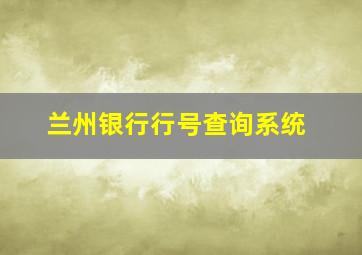 兰州银行行号查询系统